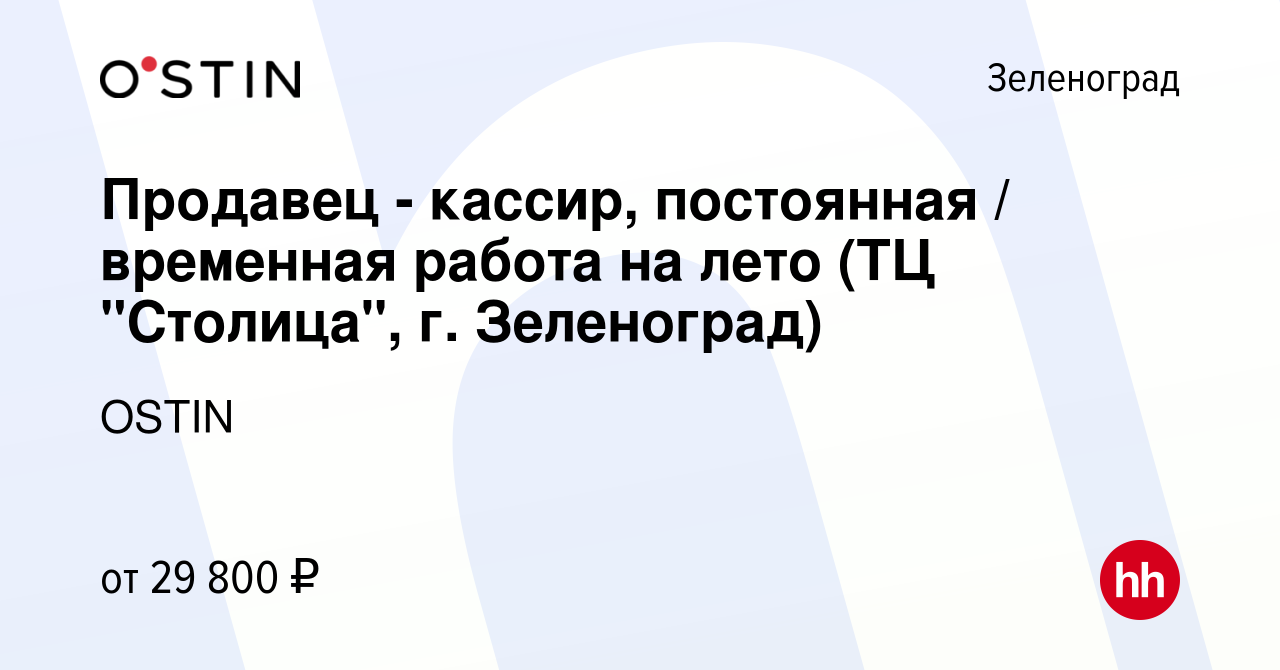 O'STIN

Зеленоград

Продавец - кассир, постоянная / временная работа на лето (ТЦ "Столица", г. Зеленоград)

OSTIN

от 29 800 ₽

hh